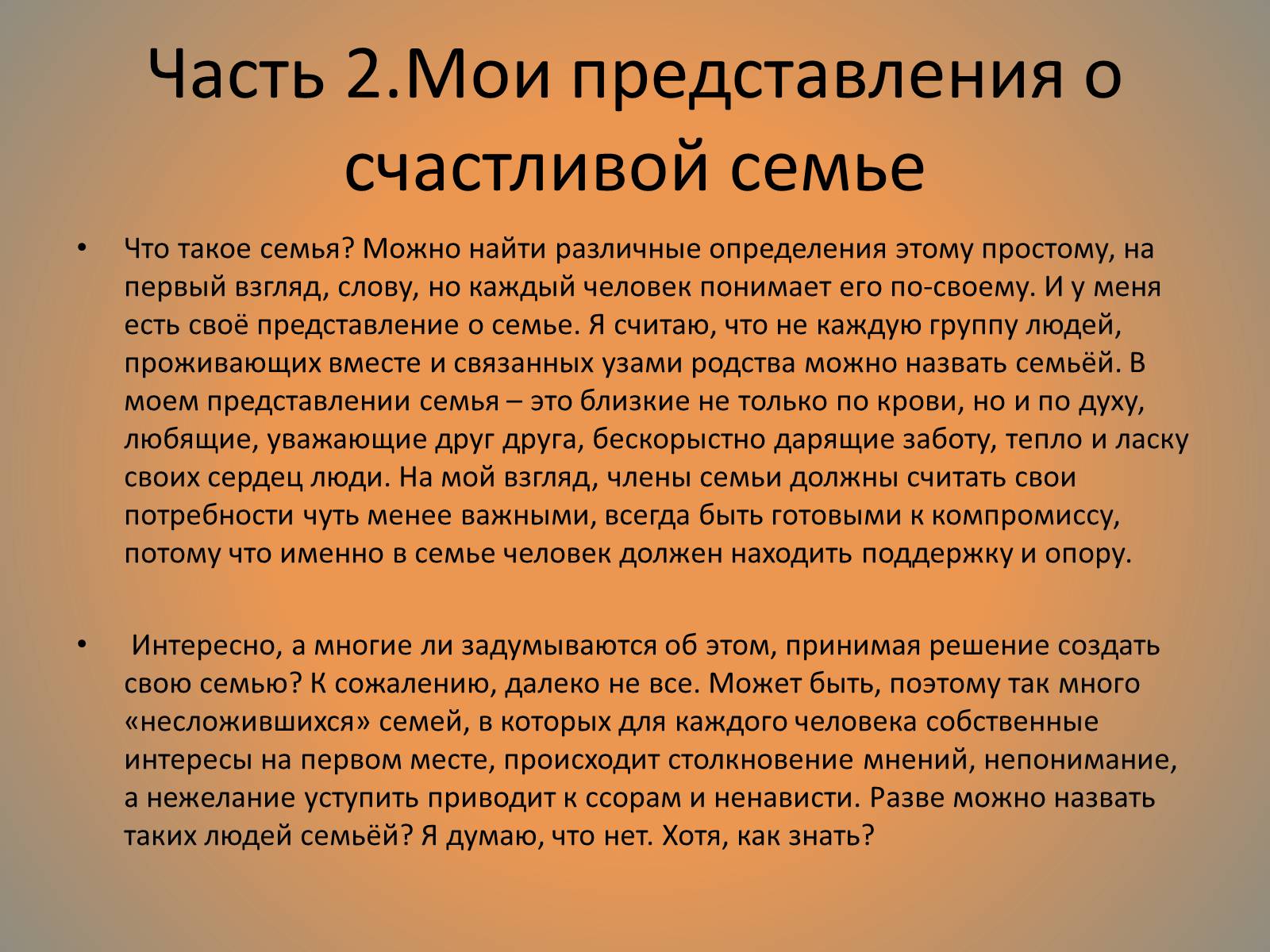 Часть 2.Мои представления о счастливой семье

• Что такое семья? Можно найти различные определения этому простому, на первый взгляд, слову, но каждый человек понимает его по-своему. И у меня есть своё представление о семье. Я считаю, что не каждую группу людей, проживающих вместе и связанных узами родства можно назвать семьёй. В моем представлении семья – это близкие не только по крови, но и по духу, любящие, уважающие друг друга, бескорыстно дарящие заботу, тепло и ласку своих сердец люди. На мой взгляд, члены семьи должны считать свои потребности чуть менее важными, всегда быть готовыми к компромиссу, потому что именно в семье человек должен находить поддержку и опору.

• Интересно, а многие ли задумываются об этом, принимая решение создать свою семью? К сожалению, далеко не все. Может быть, поэтому так много «несложившихся» семей, в которых для каждого человека собственные интересы на первом месте, происходит столкновение мнений, непонимание, а нежелание уступить приводит к ссорам и ненависти. Разве можно назвать таких людей семьёй? Я думаю, что нет. Хотя, как знать?